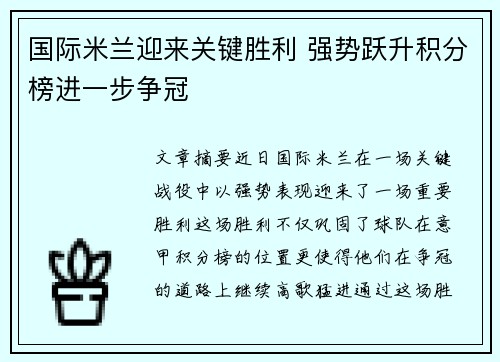 国际米兰迎来关键胜利 强势跃升积分榜进一步争冠

文章摘要近日国际米兰在一场关键战役中以强势表现迎来了一场重要胜利这场胜利不仅巩固了球队在意甲积分榜的位置更使得他们在争冠的道路上继续高歌猛进通过这场胜